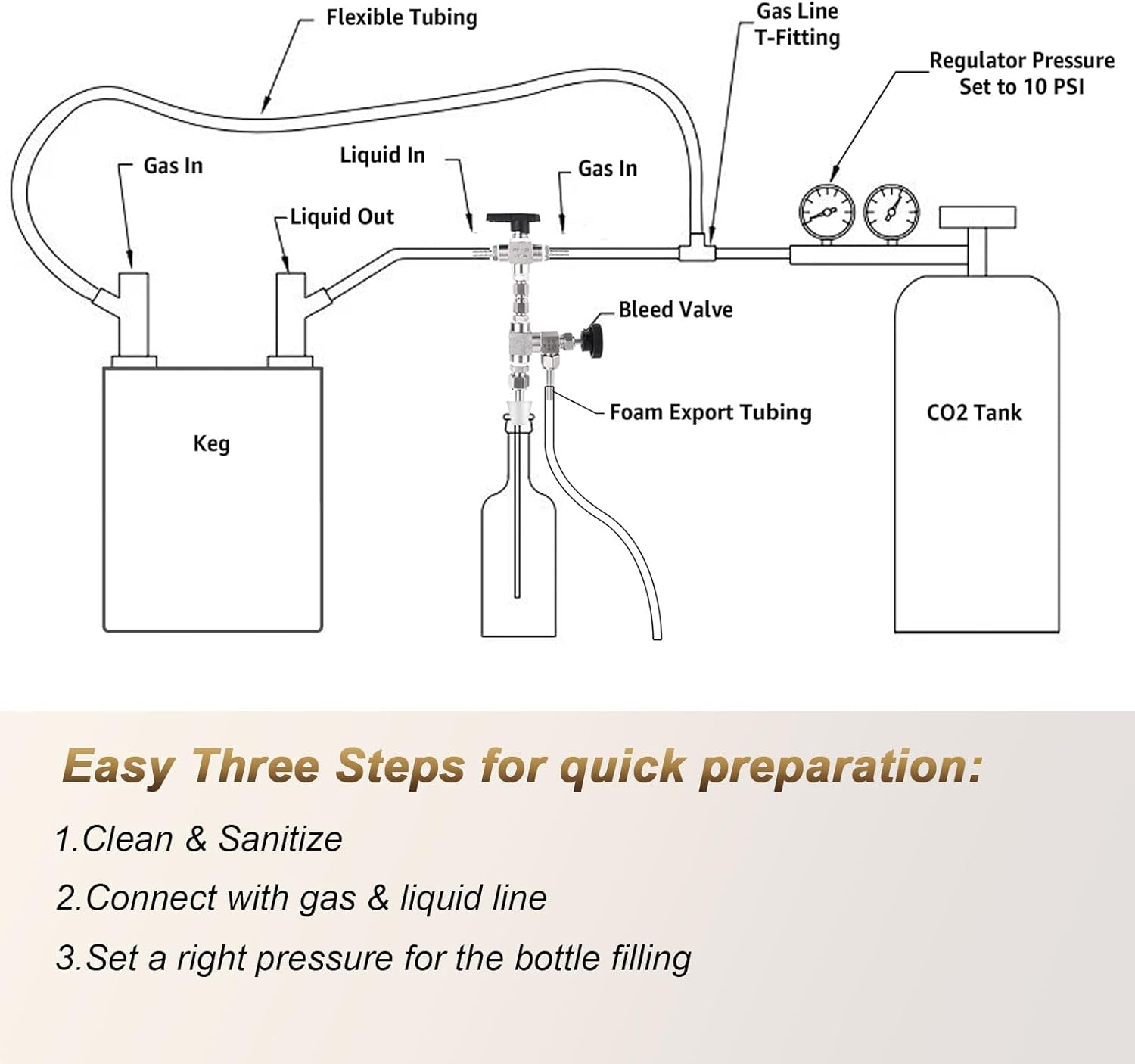 Flexible Tubing

Gas Line
T-Fitting

Regulator Pressure
Set to 10 PSI

Gas In

Liquid In

Gas In

Liquid Out

Bleed Valve

Foam Export Tubing

Keg

CO2 Tank

Easy Three Steps for quick preparation:

1.Clean & Sanitize

2.Connect with gas & liquid line

3.Set a right pressure for the bottle filling